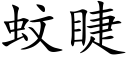 蚊睫